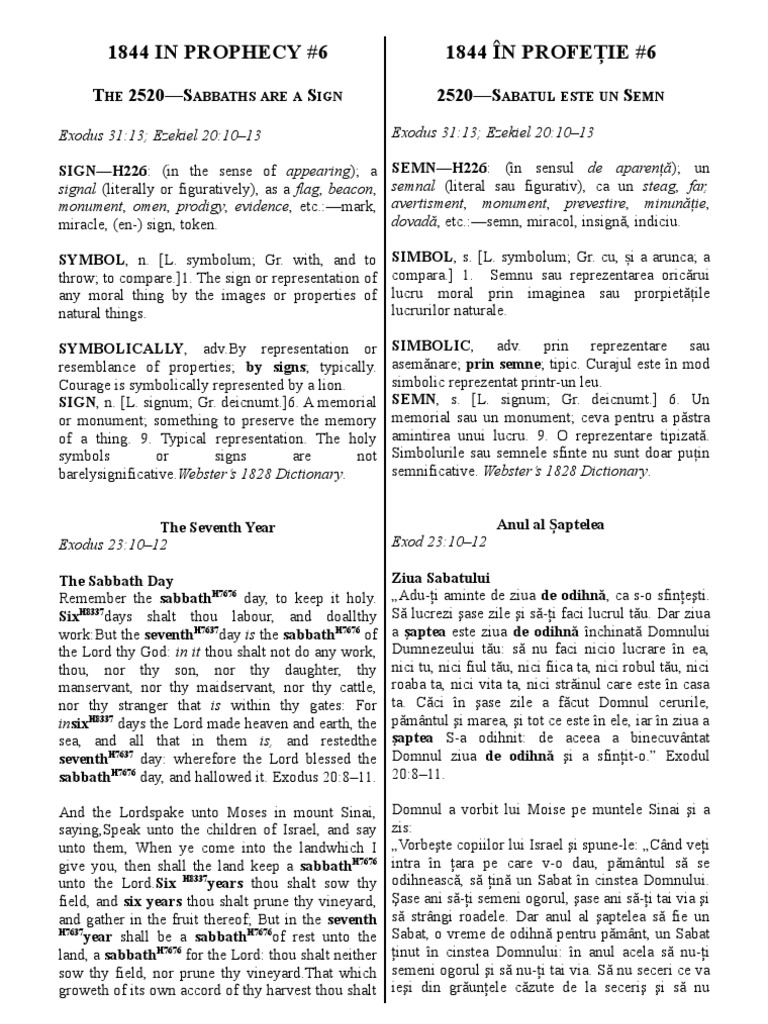 1844 IN PROPHECY #6

THE 2520—SABBATHS ARE A SIGN

Exodus 31:13; Ezekiel 20:10–13

SIGN—H226: (in the sense of appearing); a signal (literally or figuratively), as a flag, beacon, monument, omen, prodigy, evidence, etc.:—mark, miracle, (en-) sign, token.

SYMBOL, n. [L. symbolum; Gr. with, and to throw; to compare.]1. The sign or representation of any moral thing by the images or properties of natural things.

SYMBOLICALLY, adv.By representation or resemblance of properties; by signs; typically. Courage is symbolically represented by a lion.
SIGN, n. [L. signum; Gr. deicnumt.]6. A memorial or monument; something to preserve the memory of a thing. 9. Typical representation. The holy symbols or signs are not barelysignificative.Webster's 1828 Dictionary.

The Seventh Year
Exodus 23:10–12

The Sabbath Day
Remember the sabbath$^{H7676}$ day, to keep it holy. Six$^{H8337}$days shalt thou labour, and doallthy work:But the seventh$^{H7637}$day is the sabbath$^{H7676}$ of the Lord thy God: in it thou shalt not do any work, thou, nor thy son, nor thy daughter, thy manservant, nor thy maidservant, nor thy cattle, nor thy stranger that is within thy gates: For insix$^{H8337}$ days the Lord made heaven and earth, the sea, and all that in them is, and restedthe seventh$^{H7637}$ day: wherefore the Lord blessed the sabbath$^{H7676}$ day, and hallowed it. Exodus 20:8–11.

And the Lordspake unto Moses in mount Sinai, saying,Speak unto the children of Israel, and say unto them, When ye come into the landwhich I give you, then shall the land keep a sabbath$^{H7676}$ unto the Lord.Six $^{H8337}$years thou shalt sow thy field, and six years thou shalt prune thy vineyard, and gather in the fruit thereof; But in the seventh $^{H7637}$year shall be a sabbath$^{H7676}$of rest unto the land, a sabbath$^{H7676}$ for the Lord: thou shalt neither sow thy field, nor prune thy vineyard.That which groweth of its own accord of thy harvest thou shalt

1844 ÎN PROFEȚIE #6

2520—SABATUL ESTE UN SEMN

Exodus 31:13; Ezekiel 20:10–13

SEMN—H226: (în sensul de aparență); un semnal (literal sau figurativ), ca un steag, far, avertisment, monument, prevestire, minunăție, dovadă, etc.:—semn, miracol, insignă, indiciu.

SIMBOL, s. [L. symbolum; Gr. cu, și a arunca; a compara.] 1. Semnu sau reprezentarea oricărui lucru moral prin imaginea sau prorpietățile lucrurilor naturale.

SIMBOLIC, adv. prin reprezentare sau asemănare; prin semne; tipic. Curajul este în mod simbolic reprezentat printr-un leu.
SEMN, s. [L. signum; Gr. deicnumt.] 6. Un memorial sau un monument; ceva pentru a păstra amintirea unui lucru. 9. O reprezentare tipizată. Simbolurile sau semnele sfinte nu sunt doar puțin semnificative. Webster's 1828 Dictionary.

Anul al Șaptelea
Exod 23:10–12

Ziua Sabatului
„Adu-ți aminte de ziua de odihnă, ca s-o sfințești. Să lucrezi șase zile și să-ți faci lucrul tău. Dar ziua a șaptea este ziua de odihnă închinată Domnului Dumnezeului tău: să nu faci nicio lucrare în ea, nici tu, nici fiul tău, nici fiica ta, nici robul tău, nici roaba ta, nici vita ta, nici străinul care este în casa ta. Căci în șase zile a făcut Domnul cerurile, pământul și marea, și tot ce este în ele, iar în ziua a șaptea S-a odihnit: de aceea a binecuvântat Domnul ziua de odihnă și a sfințit-o." Exodul 20:8–11.

Domnul a vorbit lui Moise pe muntele Sinai și a zis:
„Vorbește copiilor lui Israel și spune-le: „Când veți intra în țara pe care v-o dau, pământul să se odihnească, să țină un Sabat în cinstea Domnului. Șase ani să-ți semeni ogorul, șase ani să-ți tai via și să strângi roadele. Dar anul al șaptelea să fie un Sabat, o vreme de odihnă pentru pământ, un Sabat ținut în cinstea Domnului: în anul acela să nu-ți semeni ogorul și să nu-ți tai via. Să nu seceri ce va ieși din grăunțele căzute de la seceriș și să nu